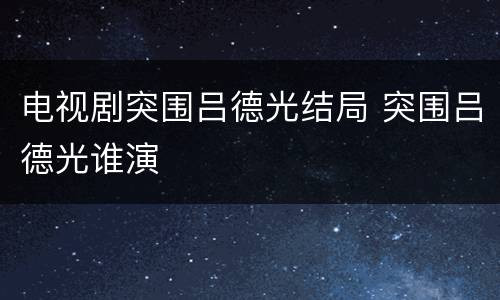 电视剧突围吕德光结局 突围吕德光谁演